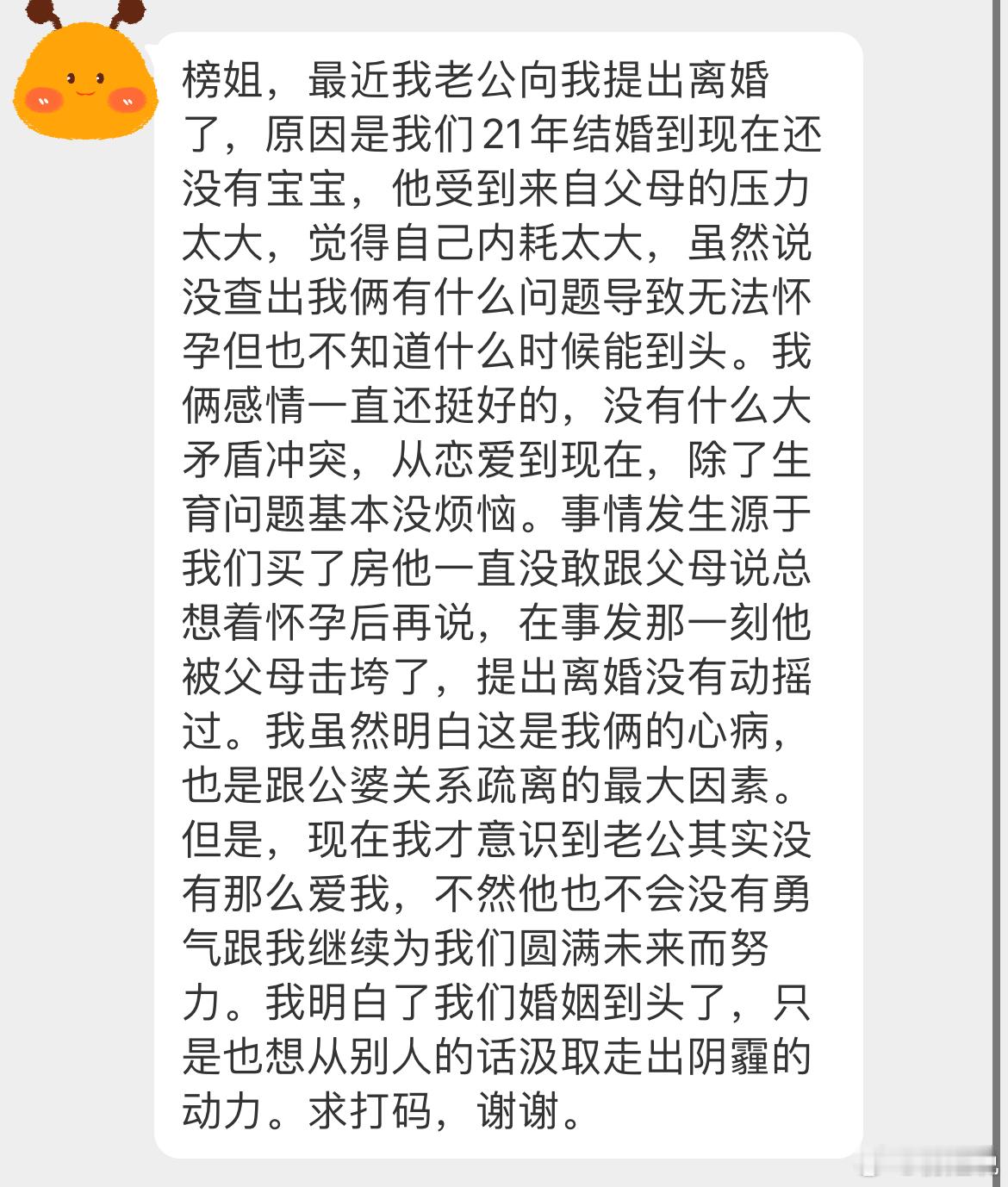 榜姐，最近我老公向我提出离婚了，原因是我们21年结婚到现在还没有宝宝，他受到来自父母的压力太大，觉得自己内耗太大，虽然说没查出我俩有什么问题导致无法怀孕但也不知道什么时候能到头。我俩感情一直还挺好的，没有什么大矛盾冲突，从恋爱到现在，除了生育问题基本没烦恼。事情发生源于我们买了房他一直没敢跟父母说总想着怀孕后再说，在事发那一刻他被父母击垮了，提出离婚没有动摇过。我虽然明白这是我俩的心病，也是跟公婆关系疏离的最大因素。但是，现在我才意识到老公其实没有那么爱我，不然他也不会没有勇气跟我继续为我们圆满未来而努力。我明白了我们婚姻到头了，只是也想从别人的话汲取走出阴霾的动力。求打码，谢谢。